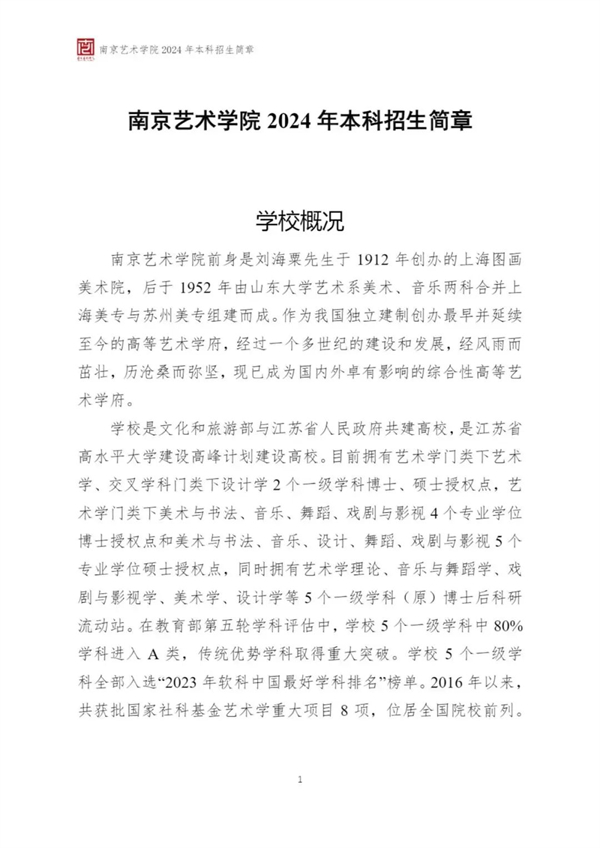 南京艺术学院2024年本科招生简章

南京艺术学院2024年本科招生简章

学校概况

南京艺术学院前身是刘海粟先生于1912年创办的上海图画美术院，后于1952年由山东大学艺术系美术、音乐两科合并上海美专与苏州美专组建而成。作为我国独立建制创办最早并延续至今的高等艺术学府，经过一个多世纪的建设和发展，经风雨而茁壮，历沧桑而弥坚，现已成为国内外卓有影响的综合性高等艺术学府。

学校是文化和旅游部与江苏省人民政府共建高校，是江苏省高水平大学建设高峰计划建设高校。目前拥有艺术学门类下艺术学、交叉学科门类下设计学2个一级学科博士、硕士授权点，艺术学门类下美术与书法、音乐、舞蹈、戏剧与影视4个专业学位博士授权点和美术与书法、音乐、设计、舞蹈、戏剧与影视5个专业学位硕士授权点，同时拥有艺术学理论、音乐与舞蹈学、戏剧与影视学、美术学、设计学等5个一级学科（原）博士后科研流动站。在教育部第五轮学科评估中，学校5个一级学科中80%学科进入A类，传统优势学科取得重大突破。学校5个一级学科全部入选“2023年软科中国最好学科排名”榜单。2016年以来，共获批国家社科基金艺术学重大项目8项，位居全国院校前列。

1